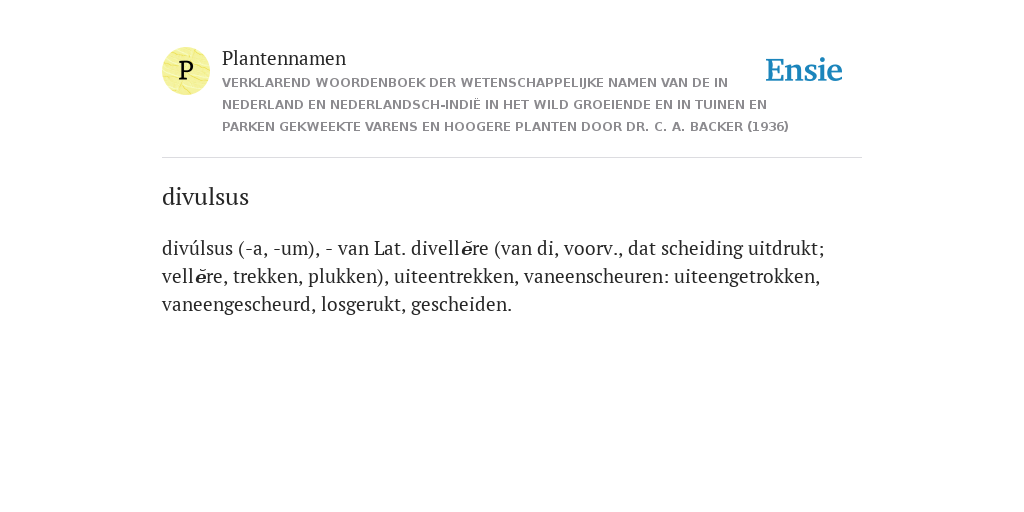 P

Plantennamen

VERKLAREND WOORDENBOEK DER WETENSCHAPPELIJKE NAMEN VAN DE IN NEDERLAND EN NEDERLANDSCH-INDIË IN HET WILD GROEIENDE EN IN TUINEN EN PARKEN GEKWEEKTE VARENS EN HOOGERE PLANTEN DOOR DR. C. A. BACKER (1936)

Ensie

divulsus

divúlsus (-a, -um), - van Lat. divellĕre (van di, voorv., dat scheiding uitdrukt; vellĕre, trekken, plukken), uiteentrekken, vaneenscheuren: uiteengetrokken, vaneengescheurd, losgerukt, gescheiden.